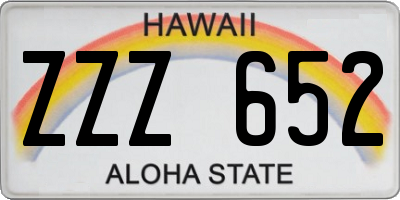 HAWAII

ZZZ 652

ALOHA STATE